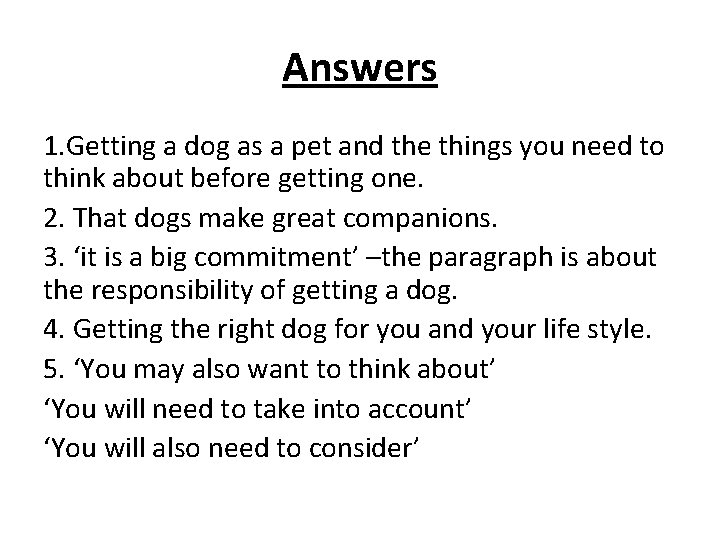 Answers

1.Getting a dog as a pet and the things you need to think about before getting one.

2. That dogs make great companions.

3. 'it is a big commitment' –the paragraph is about the responsibility of getting a dog.

4. Getting the right dog for you and your life style.

5. 'You may also want to think about'

'You will need to take into account'

'You will also need to consider'